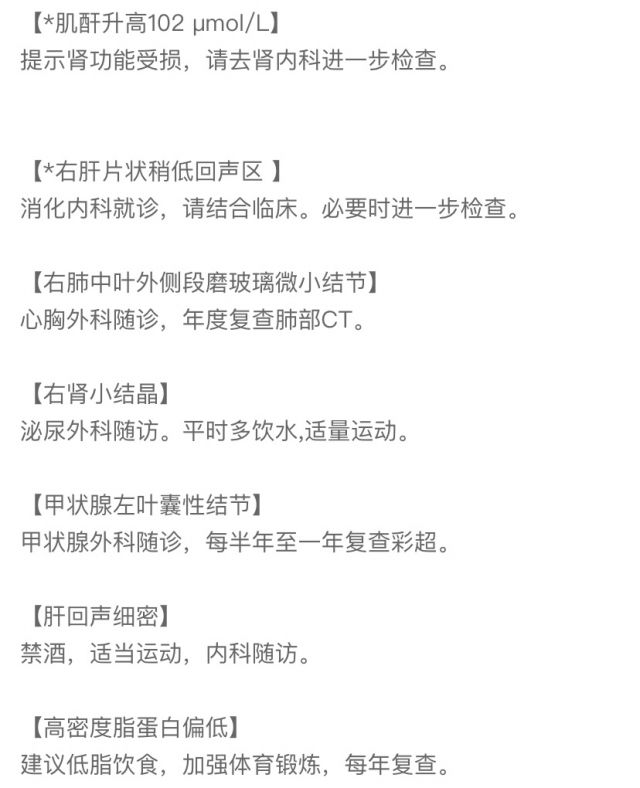 【*肌酐升高102 μmol/L】
提示肾功能受损，请去肾内科进一步检查。

【*右肝片状稍低回声区 】
消化内科就诊，请结合临床。必要时进一步检查。

【右肺中叶外侧段磨玻璃微小结节】
心胸外科随诊，年度复查肺部CT。

【右肾小结晶】
泌尿外科随访。平时多饮水,适量运动。

【甲状腺左叶囊性结节】
甲状腺外科随诊，每半年至一年复查彩超。

【肝回声细密】
禁酒，适当运动，内科随访。

【高密度脂蛋白偏低】
建议低脂饮食，加强体育锻炼，每年复查。